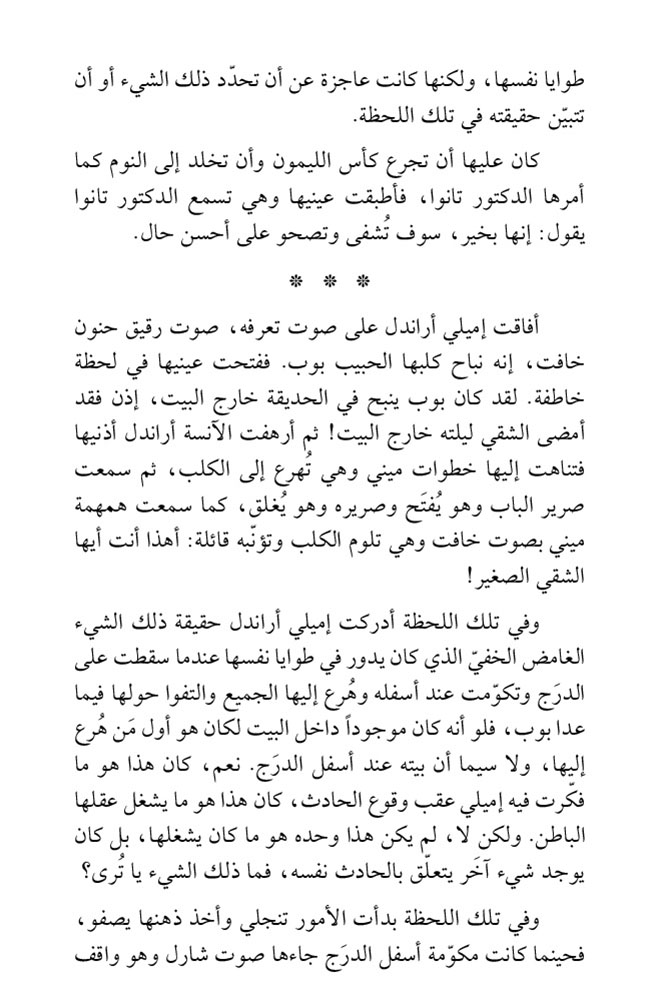 طوايا نفسها، ولكنها كانت عاجزة عن أن تحدّد ذلك الشيء أو أن تتبيّن حقيقته في تلك اللحظة.

كان عليها أن تجرع كأس الليمون وأن تخلد إلى النوم كما أمرها الدكتور تانوا، فأطبقت عينيها وهي تسمع الدكتور تانوا يقول: إنها بخير، سوف تُشفى وتصحو على أحسن حال.

* * *

أفاقت إميلي أراندل على صوت تعرفه، صوت رقيق حنون خافت، إنه نباح كلبها الحبيب بوب. ففتحت عينيها في لحظة خاطفة. لقد كان بوب ينبح في الحديقة خارج البيت، إذن فقد أمضى الشقي ليلته خارج البيت! ثم أرهفت الآنسة أراندل أذنيها فتناهت إليها خطوات ميني وهي تُهرع إلى الكلب، ثم سمعت صرير الباب وهو يُفتَح وصريره وهو يُغلق، كما سمعت همهمة ميني بصوت خافت وهي تلوم الكلب وتؤنّبه قائلة: أهذا أنت أيها الشقي الصغير!

وفي تلك اللحظة أدركت إميلي أراندل حقيقة ذلك الشيء الغامض الخفيّ الذي كان يدور في طوايا نفسها عندما سقطت على الدرَج وتكوّمت عند أسفله وهُرع إليها الجميع والتفوا حولها فيما عدا بوب، فلو أنه كان موجوداً داخل البيت لكان هو أول مَن هُرع إليها، ولا سيما أن بيته عند أسفل الدرَج. نعم، كان هذا هو ما فكّرت فيه إميلي عقب وقوع الحادث، كان هذا هو ما يشغل عقلها الباطن. ولكن لا، لم يكن هذا وحده هو ما كان يشغلها، بل كان يوجد شيء آخَر يتعلّق بالحادث نفسه، فما ذلك الشيء يا تُرى؟

وفي تلك اللحظة بدأت الأمور تنجلي وأخذ ذهنها يصفو، فحينما كانت مكوّمة أسفل الدرَج جاءها صوت شارل وهو واقف